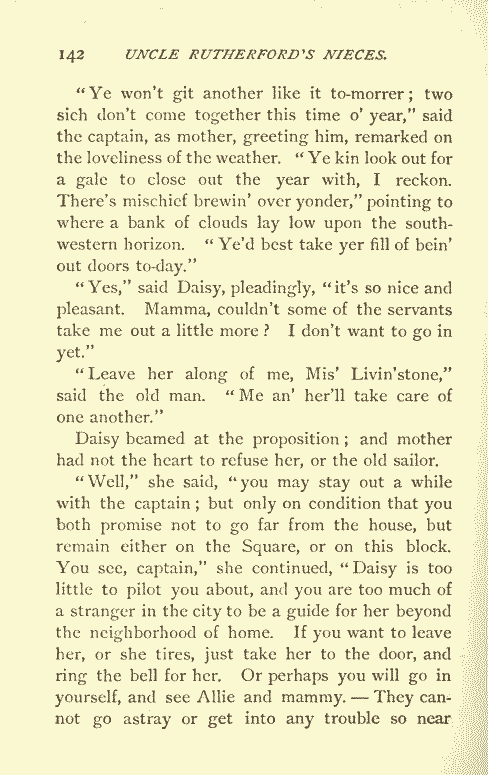 142 UNCLE RUTHERFORD'S NIECES.

"Ye won't git another like it to-morrer; two sich don't come together this time o' year," said the captain, as mother, greeting him, remarked on the loveliness of the weather. "Ye kin look out for a gale to close out the year with, I reckon. There's mischief brewin' over yonder," pointing to where a bank of clouds lay low upon the southwestern horizon. "Ye'd best take yer fill of bein' out doors to-day."

"Yes," said Daisy, pleadingly, "it's so nice and pleasant. Mamma, couldn't some of the servants take me out a little more? I don't want to go in yet."

"Leave her along of me, Mis' Livin'stone," said the old man. "Me an' her'll take care of one another."

Daisy beamed at the proposition; and mother had not the heart to refuse her, or the old sailor.

"Well," she said, "you may stay out a while with the captain; but only on condition that you both promise not to go far from the house, but remain either on the Square, or on this block. You see, captain," she continued, "Daisy is too little to pilot you about, and you are too much of a stranger in the city to be a guide for her beyond the neighborhood of home. If you want to leave her, or she tires, just take her to the door, and ring the bell for her. Or perhaps you will go in yourself, and see Allie and mammy. — They cannot go astray or get into any trouble so near